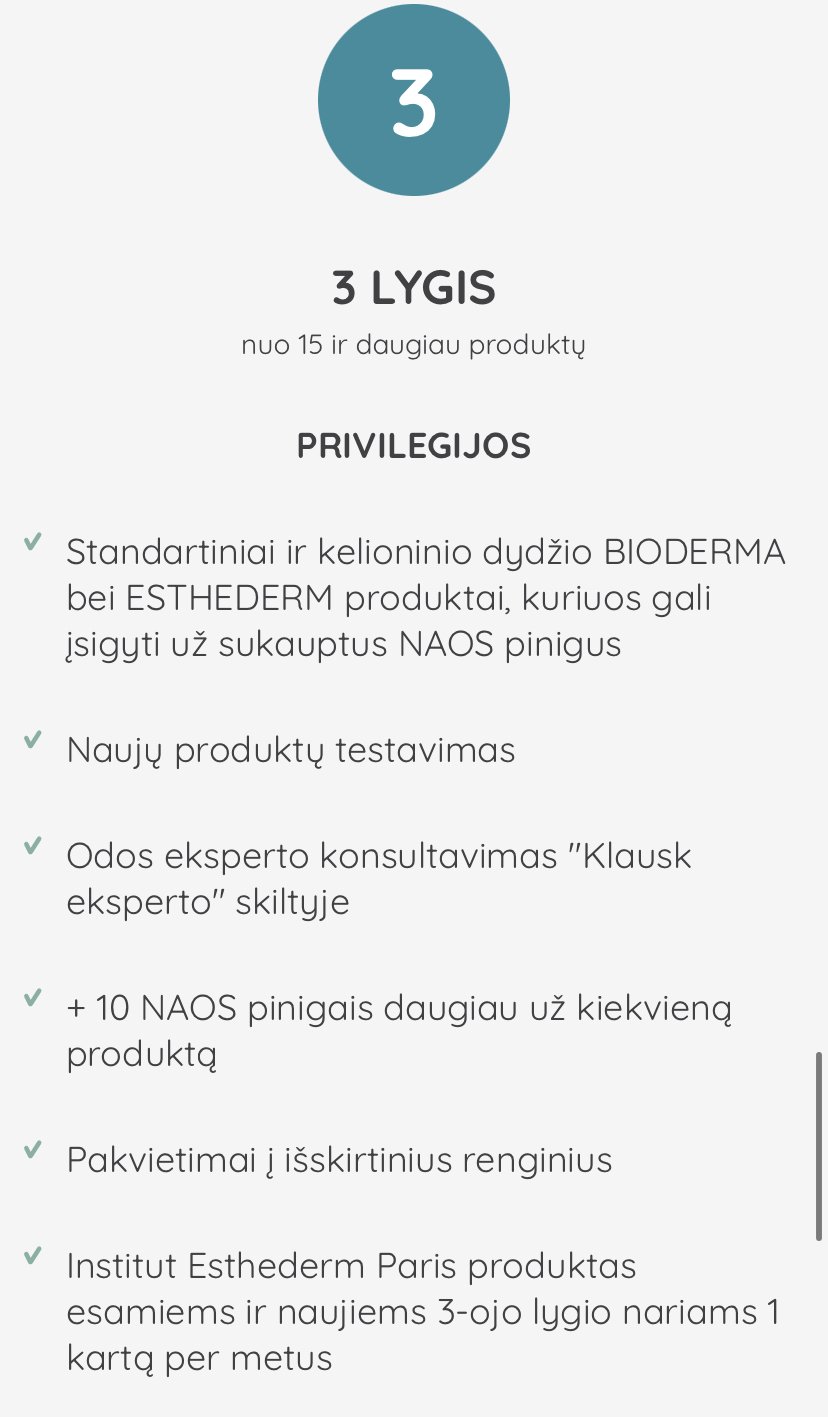 3

3 LYGIS

nuo 15 ir daugiau produktų

PRIVILEGIJOS

✓ Standartiniai ir kelioninio dydžio BIODERMA bei ESTHEDERM produktai, kuriuos gali įsigyti už sukauptus NAOS pinigus

✓ Naujų produktų testavimas

✓ Odos eksperto konsultavimas "Klausk eksperto" skiltyje

✓ + 10 NAOS pinigais daugiau už kiekvieną produktą

✓ Pakvietimai į išskirtinius renginius

✓ Institut Esthederm Paris produktas esamiems ir naujiems 3-ojo lygio nariams 1 kartą per metus